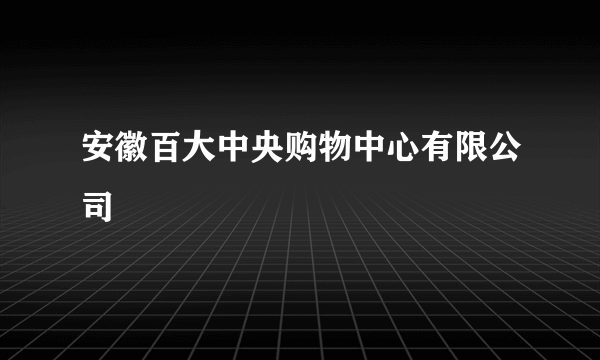 安徽百大中央购物中心有限公司